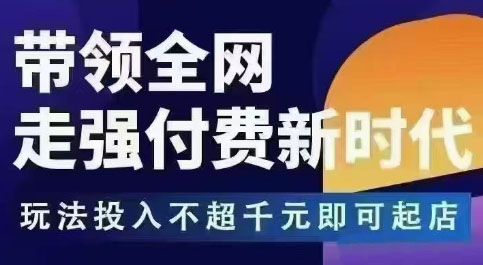 带领全网
走强付费新时代
玩法投入不超千元即可起店